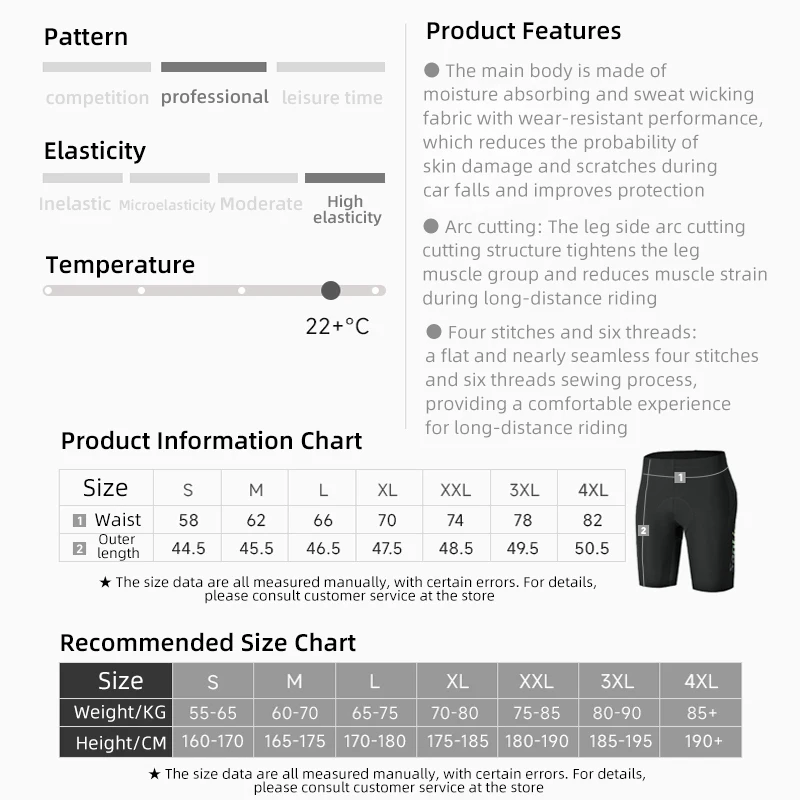 Pattern

competition professional leisure time

Elasticity

Inelastic Microelasticity Moderate High elasticity

Temperature

22+°C

Product Features

● The main body is made of moisture absorbing and sweat wicking fabric with wear-resistant performance, which reduces the probability of skin damage and scratches during car falls and improves protection

● Arc cutting: The leg side arc cutting cutting structure tightens the leg muscle group and reduces muscle strain during long-distance riding

● Four stitches and six threads: a flat and nearly seamless four stitches and six threads sewing process, providing a comfortable experience for long-distance riding

Product Information Chart

| Size | S | M | L | XL | XXL | 3XL | 4XL |
|---|---|---|---|---|---|---|---|
| 1 Waist | 58 | 62 | 66 | 70 | 74 | 78 | 82 |
| 2 Outer length | 44.5 | 45.5 | 46.5 | 47.5 | 48.5 | 49.5 | 50.5 |

★ The size data are all measured manually, with certain errors. For details, please consult customer service at the store

1
2

Recommended Size Chart

| Size | S | M | L | XL | XXL | 3XL | 4XL |
|---|---|---|---|---|---|---|---|
| Weight/KG | 55-65 | 60-70 | 65-75 | 70-80 | 75-85 | 80-90 | 85+ |
| Height/CM | 160-170 | 165-175 | 170-180 | 175-185 | 180-190 | 185-195 | 190+ |

★ The size data are all measured manually, with certain errors. For details, please consult customer service at the store